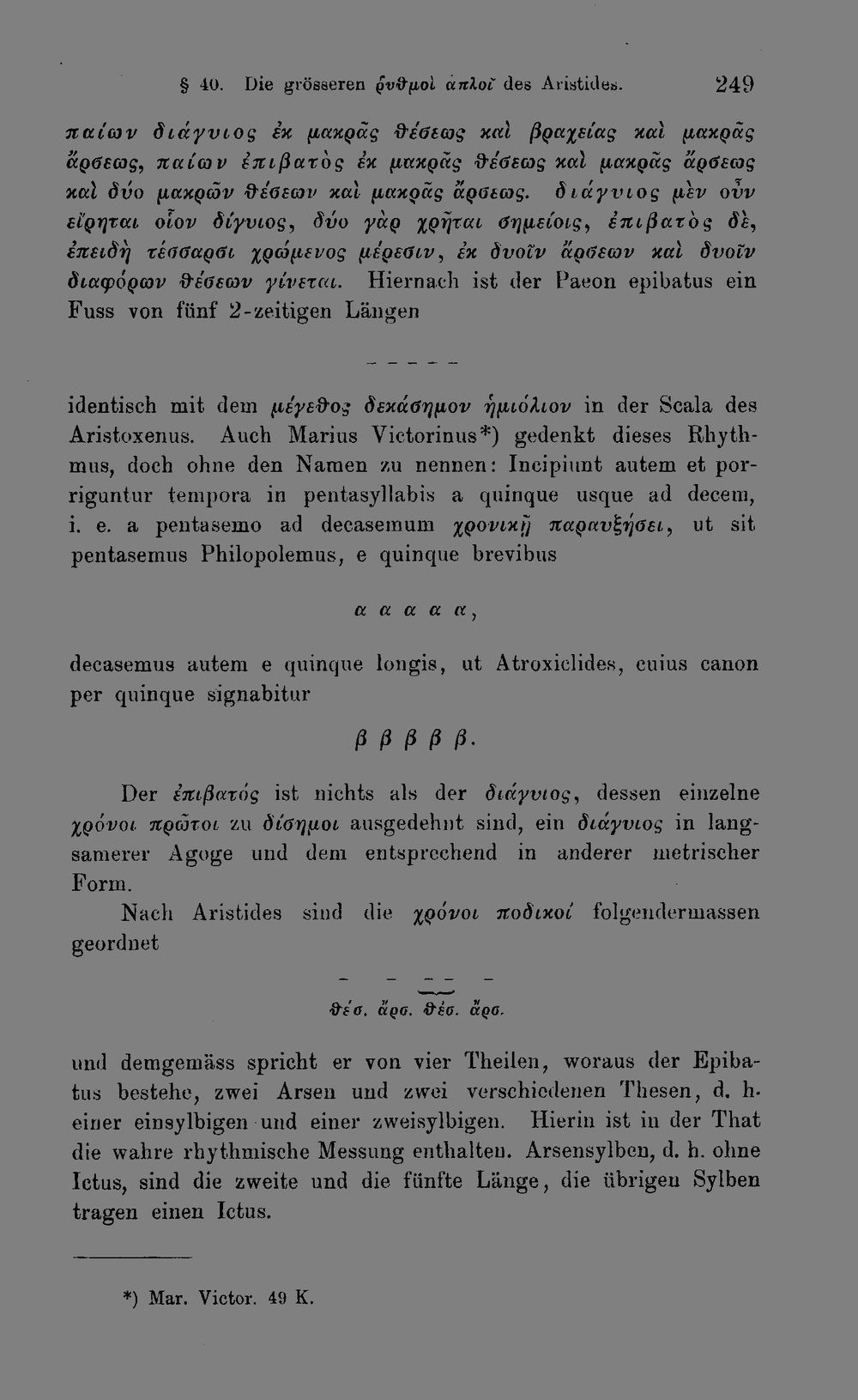 § 40. Die grösseren ῥυθμοὶ ἁπλοῖ des Aristides. 249

παίων διάγυιος ἐκ μακρᾶς θέσεως καὶ βραχείας καὶ μακρᾶς ἄρσεως, παίων ἐπιβατὸς ἐκ μακρᾶς θέσεως καὶ μακρᾶς ἄρσεως καὶ δύο μακρῶν θέσεων καὶ μακρᾶς ἄρσεως. διάγυιος μὲν οὖν εἴρηται οἷον δίγυιος, δύο γὰρ χρῆται σημείοις, ἐπιβατὸς δὲ, ἐπειδὴ τέσσαρσι χρώμενος μέρεσιν, ἐκ δυοῖν ἄρσεων καὶ δυοῖν διαφόρων θέσεων γίνεται. Hiernach ist der Paeon epibatus ein Fuss von fünf 2-zeitigen Längen

– – – – –

identisch mit dem μέγεθος δεκάσημον ἡμιόλιον in der Scala des Aristoxenus. Auch Marius Victorinus*) gedenkt dieses Rhythmus, doch ohne den Namen zu nennen: Incipiunt autem et porriguntur tempora in pentasyllabis a quinque usque ad decem, i. e. a pentasemo ad decasemum χρονικῇ παραυξήσει, ut sit pentasemus Philopolemus, e quinque brevibus

α α α α α,

decasemus autem e quinque longis, ut Atroxiclides, cuius canon per quinque signabitur

β β β β β.

Der ἐπιβατός ist nichts als der διάγυιος, dessen einzelne χρόνοι πρῶτοι zu δίσημοι ausgedehnt sind, ein διάγυιος in langsamerer Agoge und dem entsprechend in anderer metrischer Form.

Nach Aristides sind die χρόνοι ποδικοί folgendermassen geordnet

– – – – –
θέσ. ἄρσ. θέσ. ἄρσ.

und demgemäss spricht er von vier Theilen, woraus der Epibatus bestehe, zwei Arsen und zwei verschiedenen Thesen, d. h. einer einsylbigen und einer zweisylbigen. Hierin ist in der That die wahre rhythmische Messung enthalten. Arsensylben, d. h. ohne Ictus, sind die zweite und die fünfte Länge, die übrigen Sylben tragen einen Ictus.

*) Mar. Victor. 49 K.